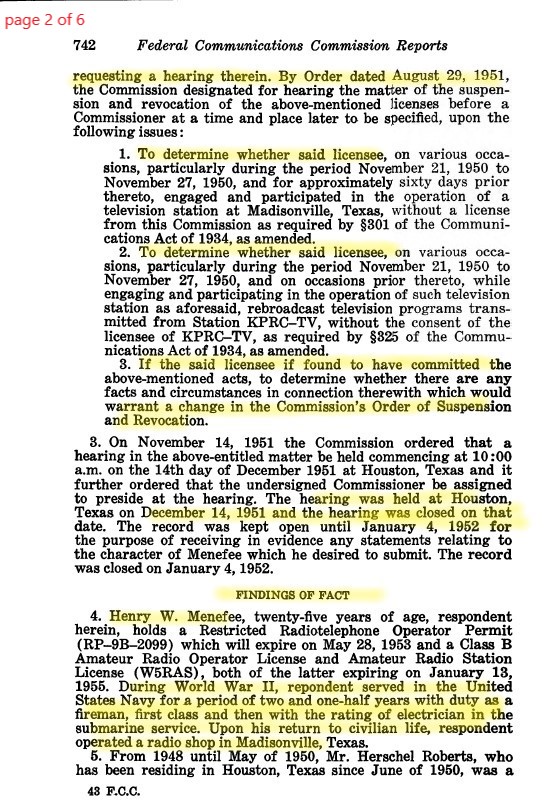 page 2 of 6

742 Federal Communications Commission Reports

requesting a hearing therein. By Order dated August 29, 1951, the Commission designated for hearing the matter of the suspension and revocation of the above-mentioned licenses before a Commissioner at a time and place later to be specified, upon the following issues:

1. To determine whether said licensee, on various occasions, particularly during the period November 21, 1950 to November 27, 1950, and for approximately sixty days prior thereto, engaged and participated in the operation of a television station at Madisonville, Texas, without a license from this Commission as required by §301 of the Communications Act of 1934, as amended.

2. To determine whether said licensee, on various occasions, particularly during the period November 21, 1950 to November 27, 1950, and on occasions prior thereto, while engaging and participating in the operation of such television station as aforesaid, rebroadcast television programs transmitted from Station KPRC–TV, without the consent of the licensee of KPRC–TV, as required by §325 of the Communications Act of 1934, as amended.

3. If the said licensee if found to have committed the above-mentioned acts, to determine whether there are any facts and circumstances in connection therewith which would warrant a change in the Commission's Order of Suspension and Revocation.

3. On November 14, 1951 the Commission ordered that a hearing in the above-entitled matter be held commencing at 10:00 a.m. on the 14th day of December 1951 at Houston, Texas and it further ordered that the undersigned Commissioner be assigned to preside at the hearing. The hearing was held at Houston, Texas on December 14, 1951 and the hearing was closed on that date. The record was kept open until January 4, 1952 for the purpose of receiving in evidence any statements relating to the character of Menefee which he desired to submit. The record was closed on January 4, 1952.

FINDINGS OF FACT

4. Henry W. Menefee, twenty-five years of age, respondent herein, holds a Restricted Radiotelephone Operator Permit (RP–9B–2099) which will expire on May 28, 1953 and a Class B Amateur Radio Operator License and Amateur Radio Station License (W5RAS), both of the latter expiring on January 13, 1955. During World War II, repondent served in the United States Navy for a period of two and one-half years with duty as a fireman, first class and then with the rating of electrician in the submarine service. Upon his return to civilian life, respondent operated a radio shop in Madisonville, Texas.

5. From 1948 until May of 1950, Mr. Herschel Roberts, who has been residing in Houston, Texas since June of 1950, was a

43 F.C.C.